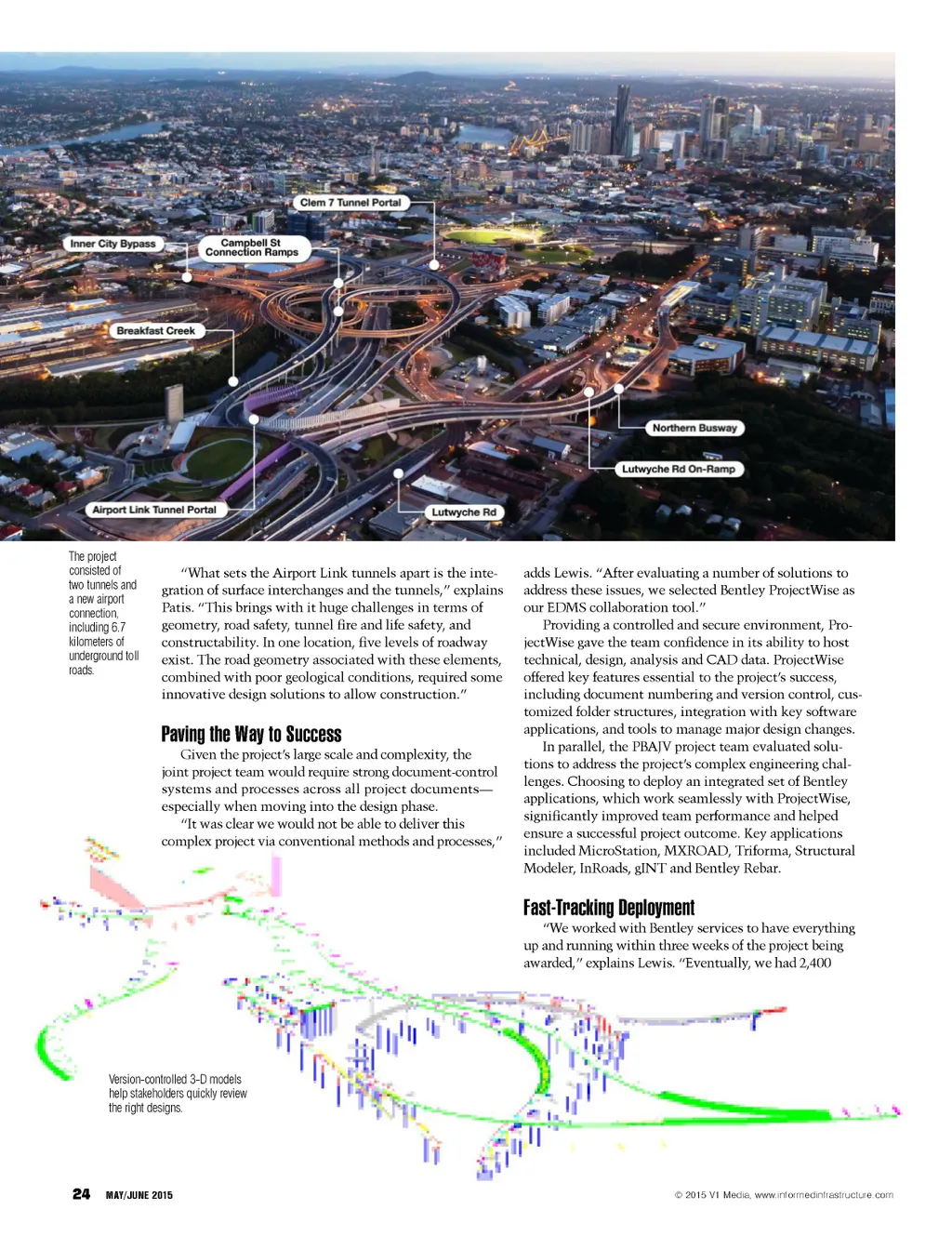 Clem 7 Tunnel Portal

Inner City Bypass

Campbell St Connection Ramps

Breakfast Creek

Northern Busway

Lutwyche Rd On-Ramp

Airport Link Tunnel Portal

Lutwyche Rd

The project consisted of two tunnels and a new airport connection, including 6.7 kilometers of underground toll roads.

"What sets the Airport Link tunnels apart is the integration of surface interchanges and the tunnels," explains Patis. "This brings with it huge challenges in terms of geometry, road safety, tunnel fire and life safety, and constructability. In one location, five levels of roadway exist. The road geometry associated with these elements, combined with poor geological conditions, required some innovative design solutions to allow construction."

Paving the Way to Success

Given the project's large scale and complexity, the joint project team would require strong document-control systems and processes across all project documents—especially when moving into the design phase.

"It was clear we would not be able to deliver this complex project via conventional methods and processes," adds Lewis. "After evaluating a number of solutions to address these issues, we selected Bentley ProjectWise as our EDMS collaboration tool."

Providing a controlled and secure environment, ProjectWise gave the team confidence in its ability to host technical, design, analysis and CAD data. ProjectWise offered key features essential to the project's success, including document numbering and version control, customized folder structures, integration with key software applications, and tools to manage major design changes.

In parallel, the PBAJV project team evaluated solutions to address the project's complex engineering challenges. Choosing to deploy an integrated set of Bentley applications, which work seamlessly with ProjectWise, significantly improved team performance and helped ensure a successful project outcome. Key applications included MicroStation, MXROAD, Triforma, Structural Modeler, InRoads, gINT and Bentley Rebar.

Fast-Tracking Deployment

"We worked with Bentley services to have everything up and running within three weeks of the project being awarded," explains Lewis. "Eventually, we had 2,400

Version-controlled 3-D models help stakeholders quickly review the right designs.

24 MAY/JUNE 2015

© 2015 V1 Media, www.informedinfrastructure.com